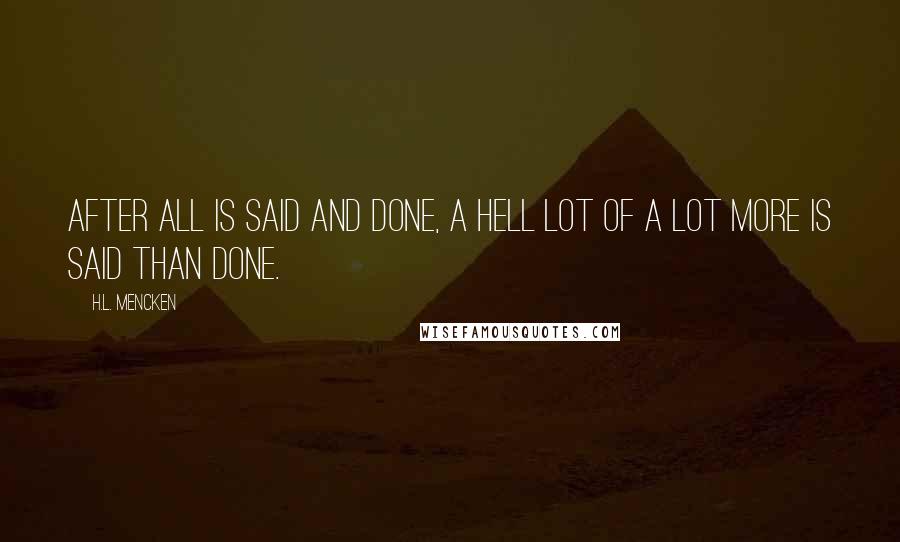 AFTER ALL IS SAID AND DONE, A HELL LOT OF A LOT MORE IS SAID THAN DONE.

H.L. MENCKEN

WISEFAMOUSQUOTES.COM